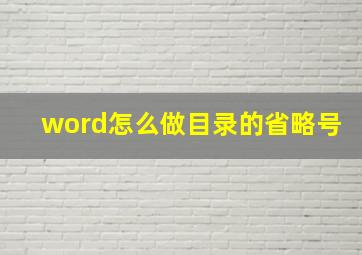 word怎么做目录的省略号